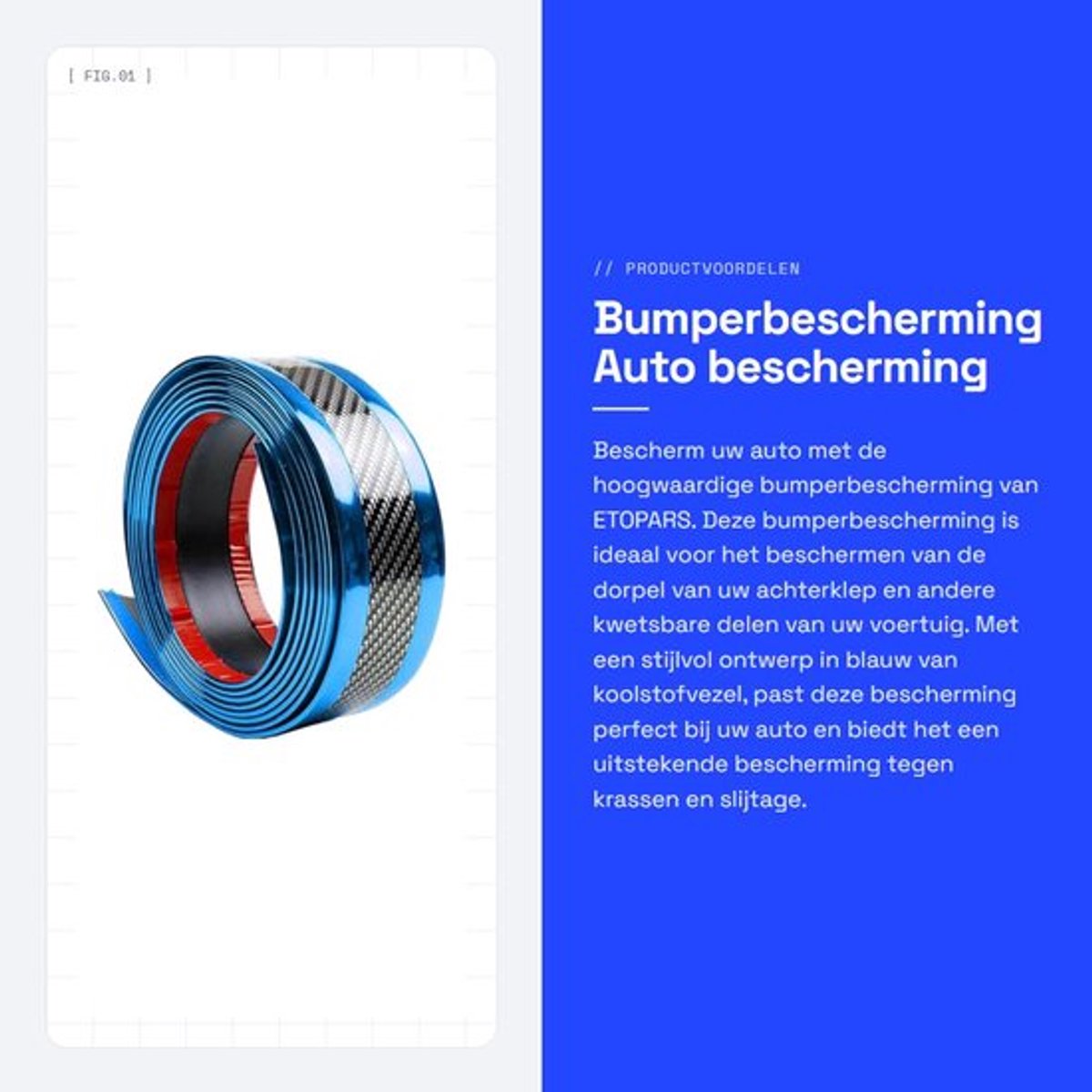 [ FIG.01 ]

// PRODUCTVOORDELEN

Bumperbescherming Auto bescherming

Bescherm uw auto met de hoogwaardige bumperbescherming van ETOPARS. Deze bumperbescherming is ideaal voor het beschermen van de dorpel van uw achterklep en andere kwetsbare delen van uw voertuig. Met een stijlvol ontwerp in blauw van koolstofvezel, past deze bescherming perfect bij uw auto en biedt het een uitstekende bescherming tegen krassen en slijtage.